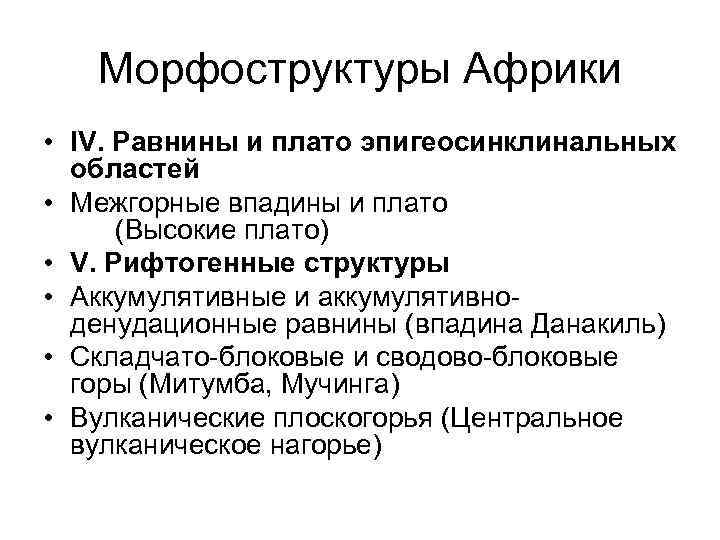 Морфоструктуры Африки

• IV. Равнины и плато эпигеосинклинальных областей
• Межгорные впадины и плато (Высокие плато)
• V. Рифтогенные структуры
• Аккумулятивные и аккумулятивно-денудационные равнины (впадина Данакиль)
• Складчато-блоковые и сводово-блоковые горы (Митумба, Мучинга)
• Вулканические плоскогорья (Центральное вулканическое нагорье)